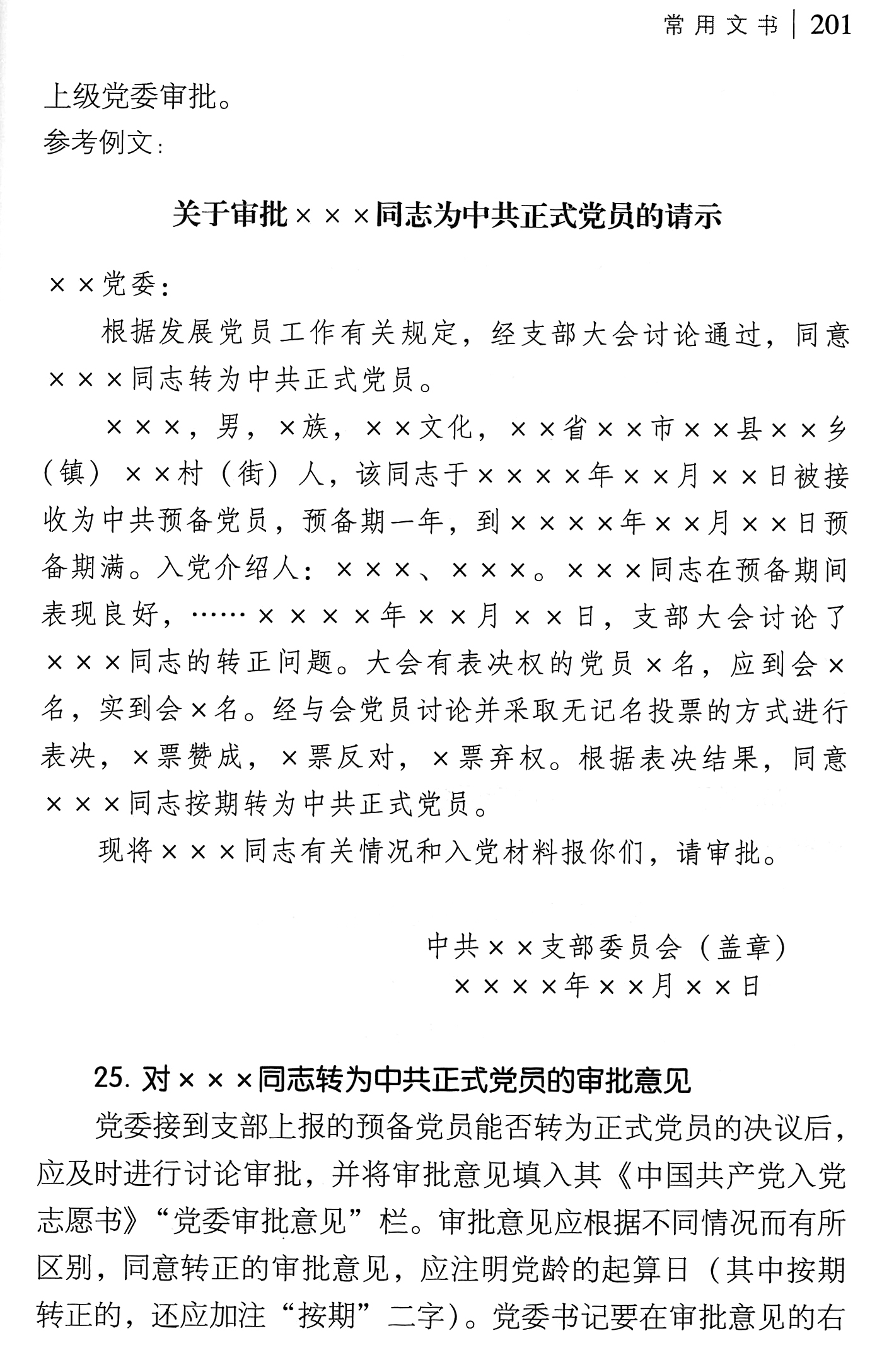 常用文书 | 201

上级党委审批。

参考例文：

关于审批×××同志为中共正式党员的请示

××党委：

根据发展党员工作有关规定，经支部大会讨论通过，同意×××同志转为中共正式党员。

×××，男，×族，××文化，××省××市××县××乡（镇）××村（街）人，该同志于××××年××月××日被接收为中共预备党员，预备期一年，到××××年××月××日预备期满。入党介绍人：×××、×××。×××同志在预备期间表现良好，……××××年××月××日，支部大会讨论了×××同志的转正问题。大会有表决权的党员×名，应到会×名，实到会×名。经与会党员讨论并采取无记名投票的方式进行表决，×票赞成，×票反对，×票弃权。根据表决结果，同意×××同志按期转为中共正式党员。

现将×××同志有关情况和入党材料报你们，请审批。

中共××支部委员会（盖章）
××××年××月××日

25. 对×××同志转为中共正式党员的审批意见

党委接到支部上报的预备党员能否转为正式党员的决议后，应及时进行讨论审批，并将审批意见填入其《中国共产党入党志愿书》“党委审批意见”栏。审批意见应根据不同情况而有所区别，同意转正的审批意见，应注明党龄的起算日（其中按期转正的，还应加注“按期”二字）。党委书记要在审批意见的右